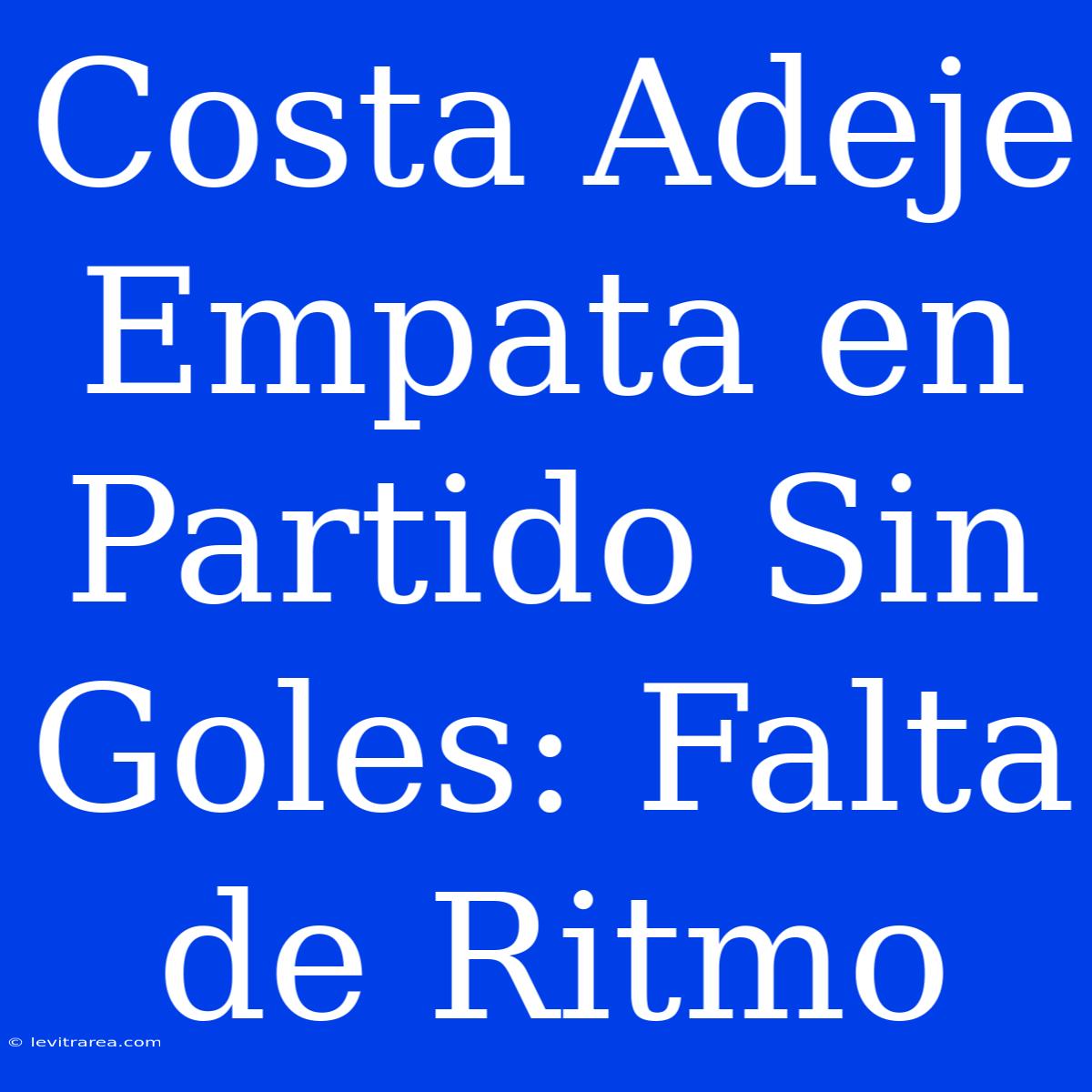 Costa Adeje Empata en Partido Sin Goles: Falta de Ritmo

© levitrarea.com